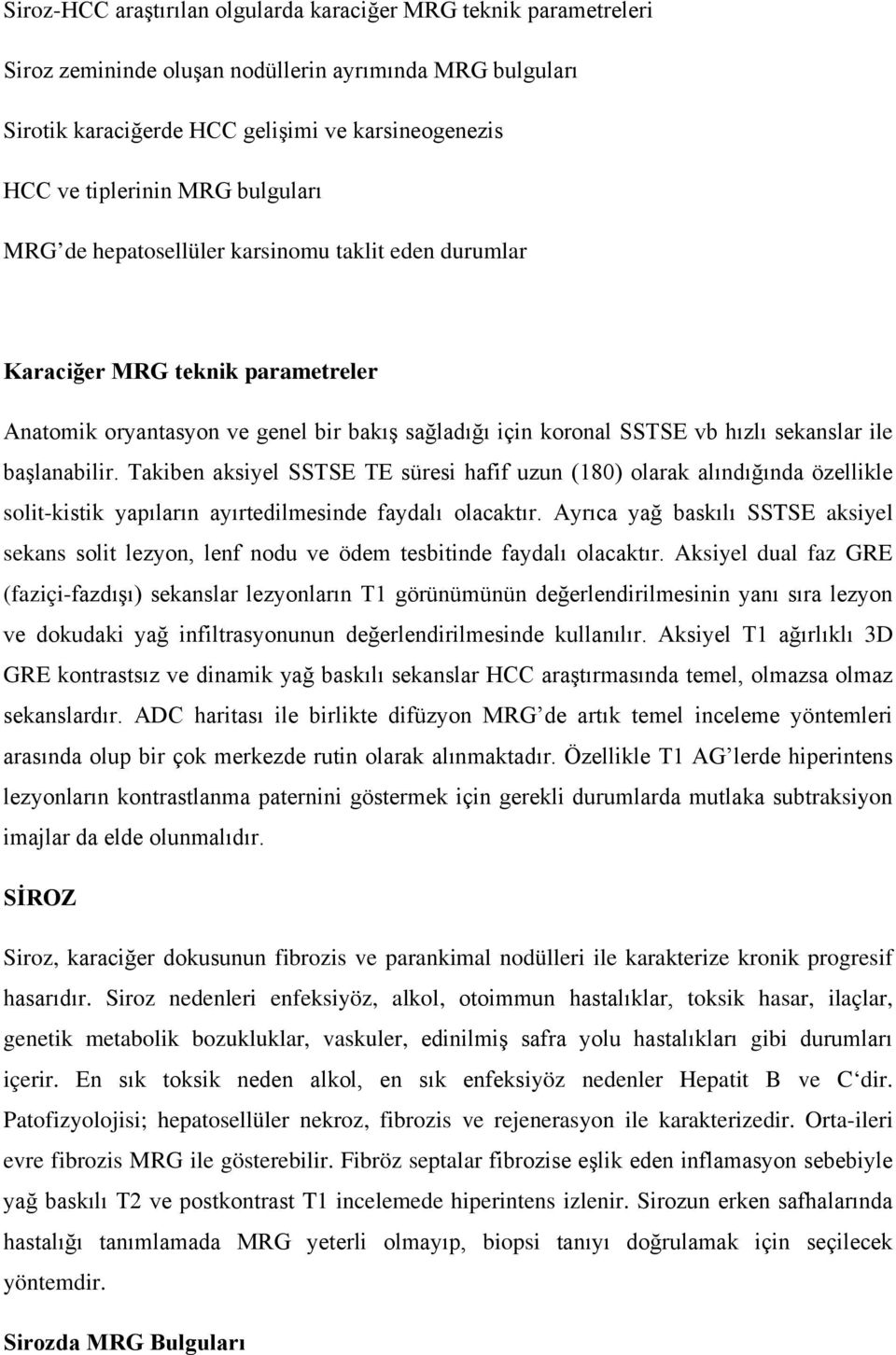 Siroz-HCC araştırılan olgularda karaciğer MRG teknik parametreleri

Siroz zemininde oluşan nodüllerin ayrımında MRG bulguları

Sirotik karaciğerde HCC gelişimi ve karsineogenezis

HCC ve tiplerinin MRG bulguları

MRG'de hepatosellüler karsinomu taklit eden durumlar

Karaciğer MRG teknik parametreler

Anatomik oryantasyon ve genel bir bakış sağladığı için koronal SSTSE vb hızlı sekanslar ile başlanabilir. Takiben aksiyel SSTSE TE süresi hafif uzun (180) olarak alındığında özellikle solit-kistik yapıların ayırtedilmesinde faydalı olacaktır. Ayrıca yağ baskılı SSTSE aksiyel sekans solit lezyon, lenf nodu ve ödem tesbitinde faydalı olacaktır. Aksiyel dual faz GRE (faziçi-fazdışı) sekanslar lezyonların T1 görünümünün değerlendirilmesinin yanı sıra lezyon ve dokudaki yağ infiltrasyonunun değerlendirilmesinde kullanılır. Aksiyel T1 ağırlıklı 3D GRE kontrastsız ve dinamik yağ baskılı sekanslar HCC araştırmasında temel, olmazsa olmaz sekanslardır. ADC haritası ile birlikte difüzyon MRG'de artık temel inceleme yöntemleri arasında olup bir çok merkezde rutin olarak alınmaktadır. Özellikle T1 AG'lerde hiperintens lezyonların kontrastlanma paternini göstermek için gerekli durumlarda mutlaka subtraksiyon imajlar da elde olunmalıdır.

SİROZ

Siroz, karaciğer dokusunun fibrozis ve parankimal nodülleri ile karakterize kronik progresif hasarıdır. Siroz nedenleri enfeksiyöz, alkol, otoimmun hastalıklar, toksik hasar, ilaçlar, genetik metabolik bozukluklar, vaskuler, edinilmiş safra yolu hastalıkları gibi durumları içerir. En sık toksik neden alkol, en sık enfeksiyöz nedenler Hepatit B ve C'dir. Patofizyolojisi; hepatosellüler nekroz, fibrozis ve rejenerasyon ile karakterizedir. Orta-ileri evre fibrozis MRG ile gösterebilir. Fibröz septalar fibrozise eşlik eden inflamasyon sebebiyle yağ baskılı T2 ve postkontrast T1 incelemede hiperintens izlenir. Sirozun erken safhalarında hastalığı tanımlamada MRG yeterli olmayıp, biopsi tanıyı doğrulamak için seçilecek yöntemdir.

Sirozda MRG Bulguları